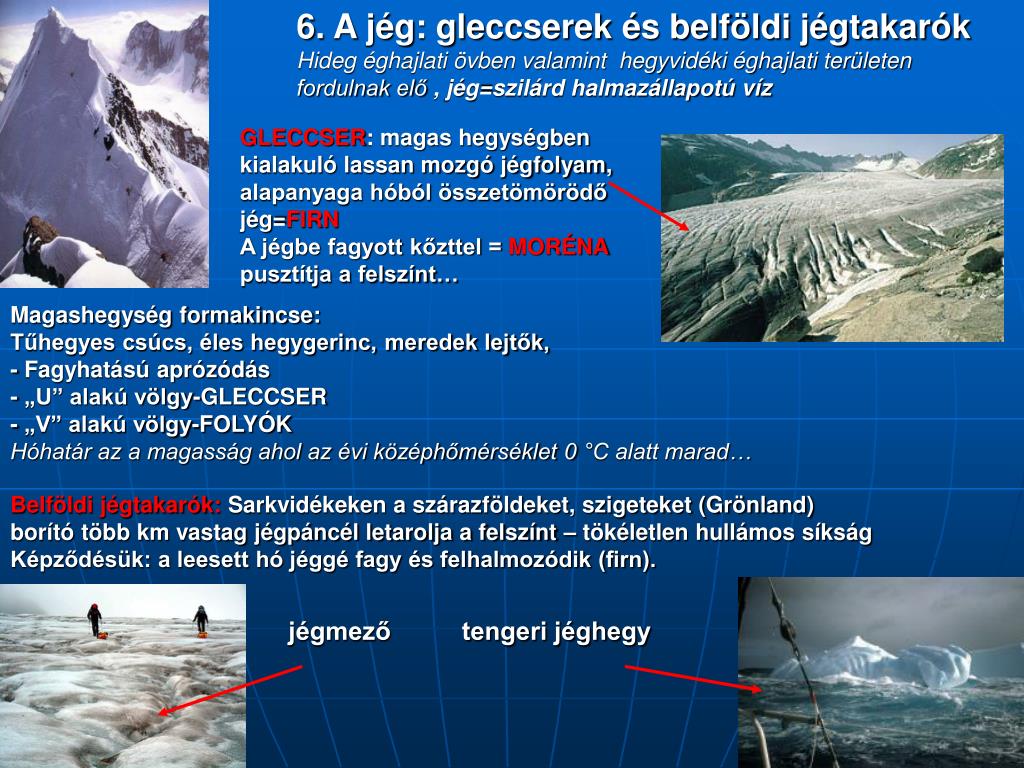 6. A jég: gleccserek és belföldi jégtakarók

Hideg éghajlati övben valamint hegyvidéki éghajlati területen fordulnak elő , jég=szilárd halmazállapotú víz

GLECCSER: magas hegységben kialakuló lassan mozgó jégfolyam, alapanyaga hóból összetömörödő jég=FIRN
A jégbe fagyott kőzttel = MORÉNA pusztítja a felszínt…

Magashegység formakincse:
Tűhegyes csúcs, éles hegygerinc, meredek lejtők,
- Fagyhatású aprózódás
- „U” alakú völgy-GLECCSER
- „V” alakú völgy-FOLYÓK
Hóhatár az a magasság ahol az évi középhőmérséklet 0 °C alatt marad…

Belföldi jégtakarók: Sarkvidékeken a szárazföldeket, szigeteket (Grönland) borító több km vastag jégpáncél letarolja a felszínt – tökéletlen hullámos síkság
Képződésük: a leesett hó jéggé fagy és felhalmozódik (firn).

jégmező

tengeri jéghegy